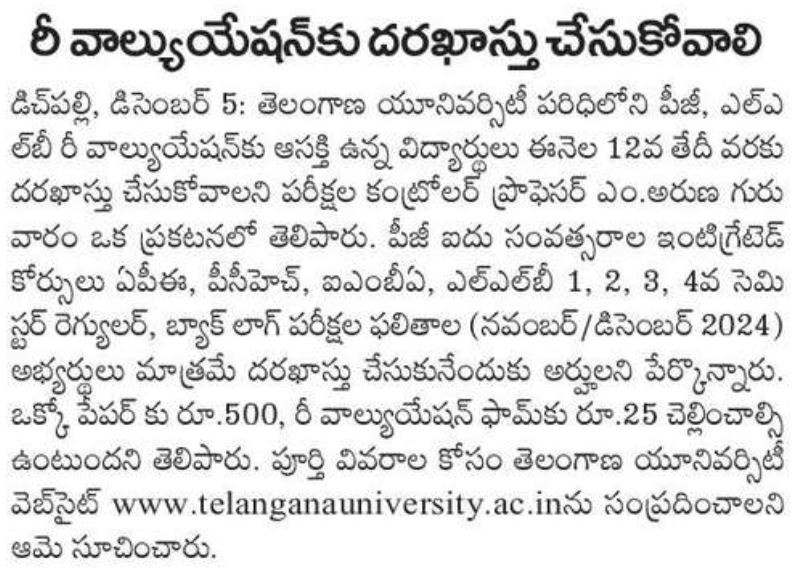 రీ వాల్యుయేషన్‌కు దరఖాస్తు చేసుకోవాలి

డిచ్‌పల్లి, డిసెంబర్ 5: తెలంగాణ యూనివర్సిటీ పరిధిలోని పీజీ, ఎల్ఎల్‌బీ రీ వాల్యుయేషన్‌కు ఆసక్తి ఉన్న విద్యార్థులు ఈనెల 12వ తేదీ వరకు దరఖాస్తు చేసుకోవాలని పరీక్షల కంట్రోలర్ ప్రొఫెసర్ ఎం.అరుణ గురువారం ఒక ప్రకటనలో తెలిపారు. పీజీ ఐదు సంవత్సరాల ఇంటిగ్రేటెడ్ కోర్సులు ఏపీఈ, పీసీహెచ్, ఐఎంబీఏ, ఎల్ఎల్‌బీ 1, 2, 3, 4వ సెమిస్టర్ రెగ్యులర్, బ్యాక్ లాగ్ పరీక్షల ఫలితాల (నవంబర్/డిసెంబర్ 2024) అభ్యర్థులు మాత్రమే దరఖాస్తు చేసుకునేందుకు అర్హులని పేర్కొన్నారు. ఒక్కో పేపర్ కు రూ.500, రీ వాల్యుయేషన్ ఫామ్‌కు రూ.25 చెల్లించాల్సి ఉంటుందని తెలిపారు. పూర్తి వివరాల కోసం తెలంగాణ యూనివర్సిటీ వెబ్‌సైట్ www.telanganauniversity.ac.inను సంప్రదించాలని ఆమె సూచించారు.